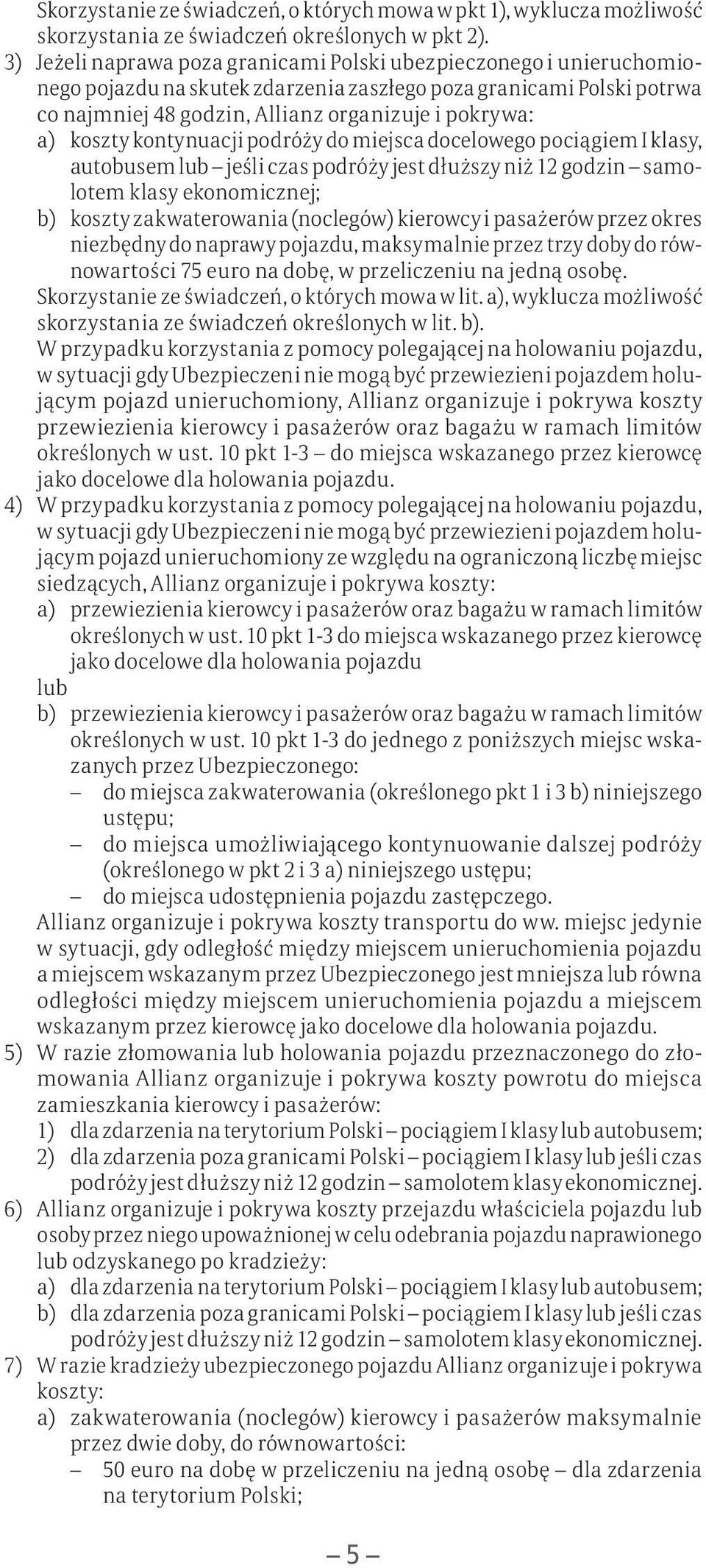 Skorzystanie ze świadczeń, o których mowa w pkt 1), wyklucza możliwość skorzystania ze świadczeń określonych w pkt 2).
3) Jeżeli naprawa poza granicami Polski ubezpieczonego i unieruchomionego pojazdu na skutek zdarzenia zaszłego poza granicami Polski potrwa co najmniej 48 godzin, Allianz organizuje i pokrywa:
a) koszty kontynuacji podróży do miejsca docelowego pociągiem I klasy, autobusem lub – jeśli czas podróży jest dłuższy niż 12 godzin – samolotem klasy ekonomicznej;
b) koszty zakwaterowania (noclegów) kierowcy i pasażerów przez okres niezbędny do naprawy pojazdu, maksymalnie przez trzy doby do równowartości 75 euro na dobę, w przeliczeniu na jedną osobę.
Skorzystanie ze świadczeń, o których mowa w lit. a), wyklucza możliwość skorzystania ze świadczeń określonych w lit. b).
W przypadku korzystania z pomocy polegającej na holowaniu pojazdu, w sytuacji gdy Ubezpieczeni nie mogą być przewiezieni pojazdem holującym pojazd unieruchomiony, Allianz organizuje i pokrywa koszty przewiezienia kierowcy i pasażerów oraz bagażu w ramach limitów określonych w ust. 10 pkt 1-3 – do miejsca wskazanego przez kierowcę jako docelowe dla holowania pojazdu.
4) W przypadku korzystania z pomocy polegającej na holowaniu pojazdu, w sytuacji gdy Ubezpieczeni nie mogą być przewiezieni pojazdem holującym pojazd unieruchomiony ze względu na ograniczoną liczbę miejsc siedzących, Allianz organizuje i pokrywa koszty:
a) przewiezienia kierowcy i pasażerów oraz bagażu w ramach limitów określonych w ust. 10 pkt 1-3 do miejsca wskazanego przez kierowcę jako docelowe dla holowania pojazdu
lub
b) przewiezienia kierowcy i pasażerów oraz bagażu w ramach limitów określonych w ust. 10 pkt 1-3 do jednego z poniższych miejsc wskazanych przez Ubezpieczonego:
– do miejsca zakwaterowania (określonego pkt 1 i 3 b) niniejszego ustępu;
– do miejsca umożliwiającego kontynuowanie dalszej podróży (określonego w pkt 2 i 3 a) niniejszego ustępu;
– do miejsca udostępnienia pojazdu zastępczego.
Allianz organizuje i pokrywa koszty transportu do ww. miejsc jedynie w sytuacji, gdy odległość między miejscem unieruchomienia pojazdu a miejscem wskazanym przez Ubezpieczonego jest mniejsza lub równa odległości między miejscem unieruchomienia pojazdu a miejscem wskazanym przez kierowcę jako docelowe dla holowania pojazdu.
5) W razie złomowania lub holowania pojazdu przeznaczonego do złomowania Allianz organizuje i pokrywa koszty powrotu do miejsca zamieszkania kierowcy i pasażerów:
1) dla zdarzenia na terytorium Polski – pociągiem I klasy lub autobusem;
2) dla zdarzenia poza granicami Polski – pociągiem I klasy lub jeśli czas podróży jest dłuższy niż 12 godzin – samolotem klasy ekonomicznej.
6) Allianz organizuje i pokrywa koszty przejazdu właściciela pojazdu lub osoby przez niego upoważnionej w celu odebrania pojazdu naprawionego lub odzyskanego po kradzieży:
a) dla zdarzenia na terytorium Polski – pociągiem I klasy lub autobusem;
b) dla zdarzenia poza granicami Polski – pociągiem I klasy lub jeśli czas podróży jest dłuższy niż 12 godzin – samolotem klasy ekonomicznej.
7) W razie kradzieży ubezpieczonego pojazdu Allianz organizuje i pokrywa koszty:
a) zakwaterowania (noclegów) kierowcy i pasażerów maksymalnie przez dwie doby, do równowartości:
– 50 euro na dobę w przeliczeniu na jedną osobę – dla zdarzenia na terytorium Polski;

– 5 –